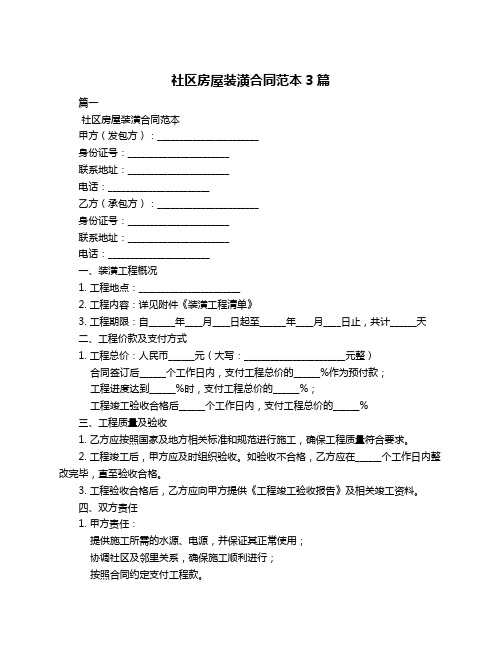 社区房屋装潢合同范本 3 篇

篇一

社区房屋装潢合同范本

甲方（发包方）：____________________

身份证号：____________________

联系地址：____________________

电话：____________________

乙方（承包方）：____________________

身份证号：____________________

联系地址：____________________

电话：____________________

一、装潢工程概况

1. 工程地点：____________________

2. 工程内容：详见附件《装潢工程清单》

3. 工程期限：自_____年___月___日起至_____年___月___日止，共计_____天

二、工程价款及支付方式

1. 工程总价：人民币_____元（大写：____________________元整）

合同签订后_____个工作日内，支付工程总价的_____%作为预付款；

工程进度达到_____%时，支付工程总价的_____%；

工程竣工验收合格后_____个工作日内，支付工程总价的_____%

三、工程质量及验收

1. 乙方应按照国家及地方相关标准和规范进行施工，确保工程质量符合要求。

2. 工程竣工后，甲方应及时组织验收。如验收不合格，乙方应在_____个工作日内整改完毕，直至验收合格。

3. 工程验收合格后，乙方应向甲方提供《工程竣工验收报告》及相关竣工资料。

四、双方责任

1. 甲方责任：

提供施工所需的水源、电源，并保证其正常使用；

协调社区及邻里关系，确保施工顺利进行；

按照合同约定支付工程款。